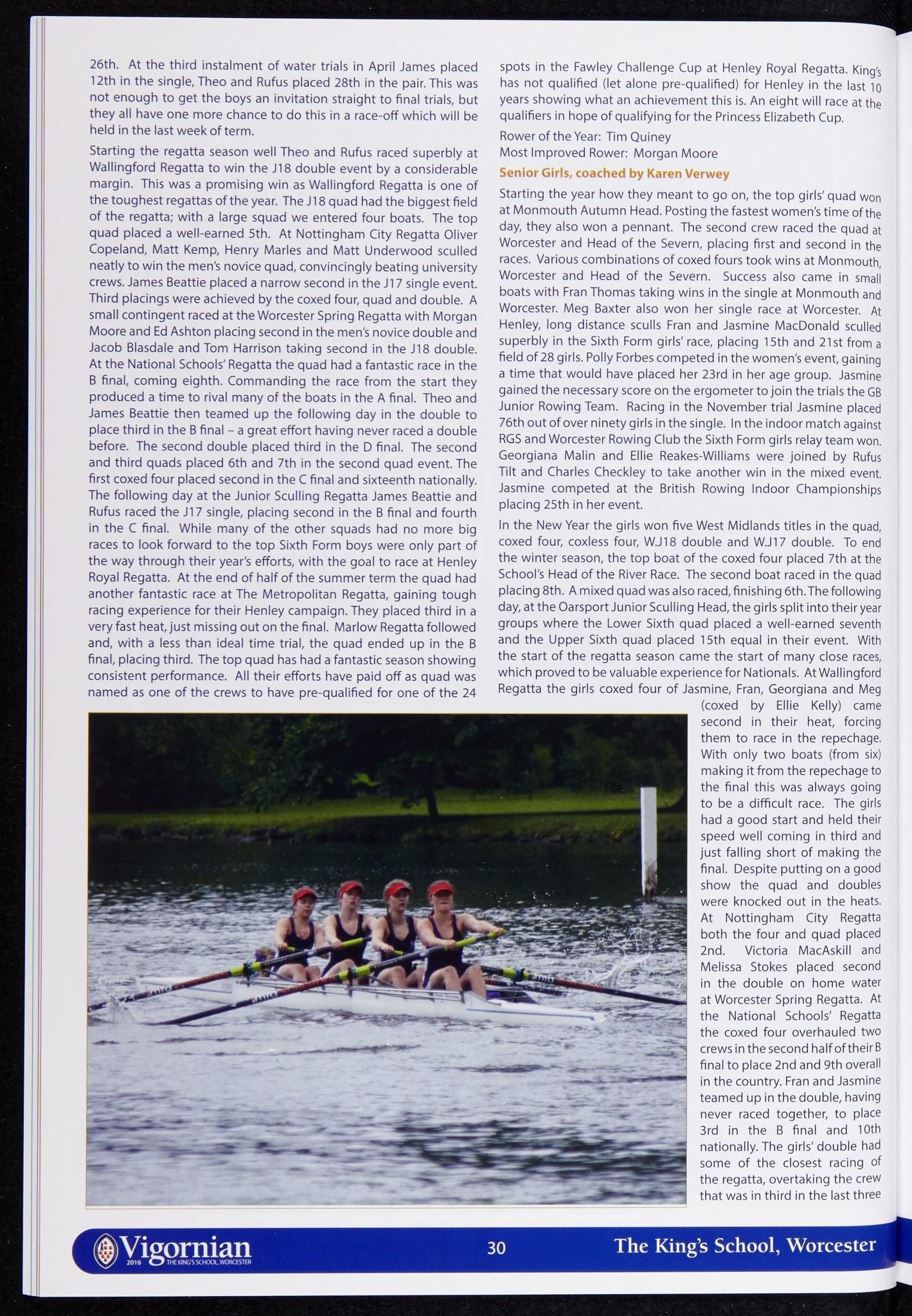 26th. At the third instalment of water trials in April James placed 12th in the single, Theo and Rufus placed 28th in the pair. This was not enough to get the boys an invitation straight to final trials, but they all have one more chance to do this in a race-off which will be held in the last week of term.

Starting the regatta season well Theo and Rufus raced superbly at Wallingford Regatta to win the J18 double event by a considerable margin. This was a promising win as Wallingford Regatta is one of the toughest regattas of the year. The J18 quad had the biggest field of the regatta; with a large squad we entered four boats. The top quad placed a well-earned 5th. At Nottingham City Regatta Oliver Copeland, Matt Kemp, Henry Marles and Matt Underwood sculled neatly to win the men's novice quad, convincingly beating university crews. James Beattie placed a narrow second in the J17 single event. Third placings were achieved by the coxed four, quad and double. A small contingent raced at the Worcester Spring Regatta with Morgan Moore and Ed Ashton placing second in the men's novice double and Jacob Blasdale and Tom Harrison taking second in the J18 double. At the National Schools' Regatta the quad had a fantastic race in the B final, coming eighth. Commanding the race from the start they produced a time to rival many of the boats in the A final. Theo and James Beattie then teamed up the following day in the double to place third in the B final – a great effort having never raced a double before. The second double placed third in the D final. The second and third quads placed 6th and 7th in the second quad event. The first coxed four placed second in the C final and sixteenth nationally. The following day at the Junior Sculling Regatta James Beattie and Rufus raced the J17 single, placing second in the B final and fourth in the C final. While many of the other squads had no more big races to look forward to the top Sixth Form boys were only part of the way through their year's efforts, with the goal to race at Henley Royal Regatta. At the end of half of the summer term the quad had another fantastic race at The Metropolitan Regatta, gaining tough racing experience for their Henley campaign. They placed third in a very fast heat, just missing out on the final. Marlow Regatta followed and, with a less than ideal time trial, the quad ended up in the B final, placing third. The top quad has had a fantastic season showing consistent performance. All their efforts have paid off as quad was named as one of the crews to have pre-qualified for one of the 24 spots in the Fawley Challenge Cup at Henley Royal Regatta. King's has not qualified (let alone pre-qualified) for Henley in the last 10 years showing what an achievement this is. An eight will race at the qualifiers in hope of qualifying for the Princess Elizabeth Cup.

Rower of the Year: Tim Quiney
Most Improved Rower: Morgan Moore

Senior Girls, coached by Karen Verwey

Starting the year how they meant to go on, the top girls' quad won at Monmouth Autumn Head. Posting the fastest women's time of the day, they also won a pennant. The second crew raced the quad at Worcester and Head of the Severn, placing first and second in the races. Various combinations of coxed fours took wins at Monmouth, Worcester and Head of the Severn. Success also came in small boats with Fran Thomas taking wins in the single at Monmouth and Worcester. Meg Baxter also won her single race at Worcester. At Henley, long distance sculls Fran and Jasmine MacDonald sculled superbly in the Sixth Form girls' race, placing 15th and 21st from a field of 28 girls. Polly Forbes competed in the women's event, gaining a time that would have placed her 23rd in her age group. Jasmine gained the necessary score on the ergometer to join the trials the GB Junior Rowing Team. Racing in the November trial Jasmine placed 76th out of over ninety girls in the single. In the indoor match against RGS and Worcester Rowing Club the Sixth Form girls relay team won. Georgiana Malin and Ellie Reakes-Williams were joined by Rufus Tilt and Charles Checkley to take another win in the mixed event. Jasmine competed at the British Rowing Indoor Championships placing 25th in her event.

In the New Year the girls won five West Midlands titles in the quad, coxed four, coxless four, W.J18 double and W.J17 double. To end the winter season, the top boat of the coxed four placed 7th at the School's Head of the River Race. The second boat raced in the quad placing 8th. A mixed quad was also raced, finishing 6th. The following day, at the Oarsport Junior Sculling Head, the girls split into their year groups where the Lower Sixth quad placed a well-earned seventh and the Upper Sixth quad placed 15th equal in their event. With the start of the regatta season came the start of many close races, which proved to be valuable experience for Nationals. At Wallingford Regatta the girls coxed four of Jasmine, Fran, Georgiana and Meg (coxed by Ellie Kelly) came second in their heat, forcing them to race in the repechage. With only two boats (from six) making it from the repechage to the final this was always going to be a difficult race. The girls had a good start and held their speed well coming in third and just falling short of making the final. Despite putting on a good show the quad and doubles were knocked out in the heats. At Nottingham City Regatta both the four and quad placed 2nd. Victoria MacAskill and Melissa Stokes placed second in the double on home water at Worcester Spring Regatta. At the National Schools' Regatta the coxed four overhauled two crews in the second half of their B final to place 2nd and 9th overall in the country. Fran and Jasmine teamed up in the double, having never raced together, to place 3rd in the B final and 10th nationally. The girls' double had some of the closest racing of the regatta, overtaking the crew that was in third in the last three

Vigornian 2016 THE KING'S SCHOOL, WORCESTER
30
The King's School, Worcester